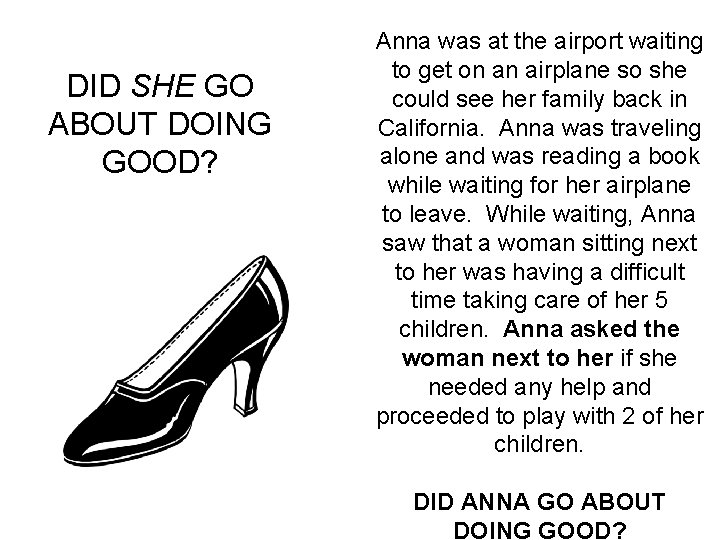 DID SHE GO ABOUT DOING GOOD?

Anna was at the airport waiting to get on an airplane so she could see her family back in California. Anna was traveling alone and was reading a book while waiting for her airplane to leave. While waiting, Anna saw that a woman sitting next to her was having a difficult time taking care of her 5 children. Anna asked the woman next to her if she needed any help and proceeded to play with 2 of her children.

DID ANNA GO ABOUT DOING GOOD?